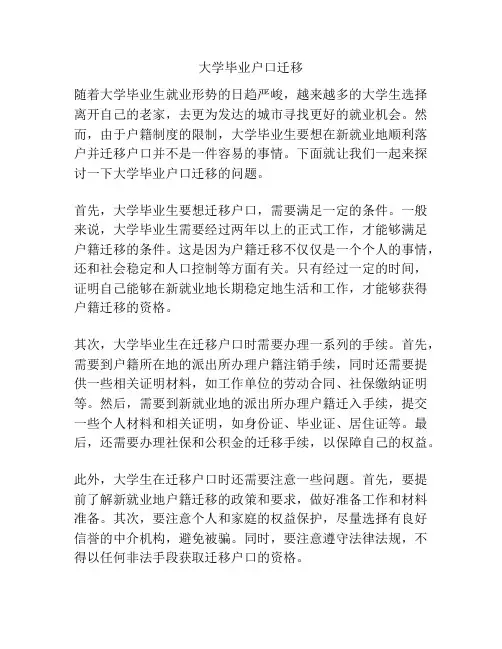 大学毕业户口迁移

随着大学毕业生就业形势的日趋严峻，越来越多的大学生选择离开自己的老家，去更为发达的城市寻找更好的就业机会。然而，由于户籍制度的限制，大学毕业生要想在新就业地顺利落户并迁移户口并不是一件容易的事情。下面就让我们一起来探讨一下大学毕业户口迁移的问题。

首先，大学毕业生要想迁移户口，需要满足一定的条件。一般来说，大学毕业生需要经过两年以上的正式工作，才能够满足户籍迁移的条件。这是因为户籍迁移不仅仅是一个个人的事情，还和社会稳定和人口控制等方面有关。只有经过一定的时间，证明自己能够在新就业地长期稳定地生活和工作，才能够获得户籍迁移的资格。

其次，大学毕业生在迁移户口时需要办理一系列的手续。首先，需要到户籍所在地的派出所办理户籍注销手续，同时还需要提供一些相关证明材料，如工作单位的劳动合同、社保缴纳证明等。然后，需要到新就业地的派出所办理户籍迁入手续，提交一些个人材料和相关证明，如身份证、毕业证、居住证等。最后，还需要办理社保和公积金的迁移手续，以保障自己的权益。

此外，大学生在迁移户口时还需要注意一些问题。首先，要提前了解新就业地户籍迁移的政策和要求，做好准备工作和材料准备。其次，要注意个人和家庭的权益保护，尽量选择有良好信誉的中介机构，避免被骗。同时，要注意遵守法律法规，不得以任何非法手段获取迁移户口的资格。